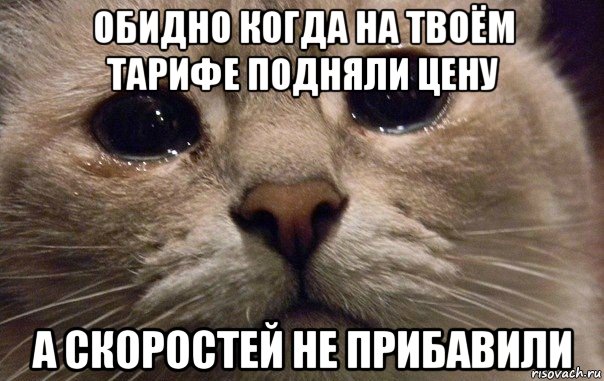 ОБИДНО КОГДА НА ТВОЁМ ТАРИФЕ ПОДНЯЛИ ЦЕНУ

А СКОРОСТЕЙ НЕ ПРИБАВИЛИ

risovach.ru